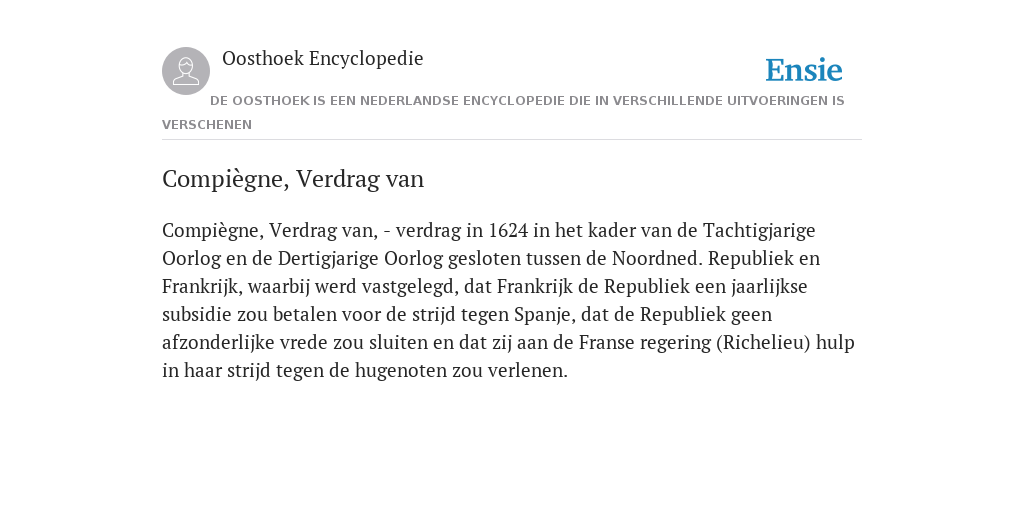 Oosthoek Encyclopedie

Ensie

DE OOSTHOEK IS EEN NEDERLANDSE ENCYCLOPEDIE DIE IN VERSCHILLENDE UITVOERINGEN IS VERSCHENEN

Compiègne, Verdrag van

Compiègne, Verdrag van, - verdrag in 1624 in het kader van de Tachtigjarige Oorlog en de Dertigjarige Oorlog gesloten tussen de Noordned. Republiek en Frankrijk, waarbij werd vastgelegd, dat Frankrijk de Republiek een jaarlijkse subsidie zou betalen voor de strijd tegen Spanje, dat de Republiek geen afzonderlijke vrede zou sluiten en dat zij aan de Franse regering (Richelieu) hulp in haar strijd tegen de hugenoten zou verlenen.